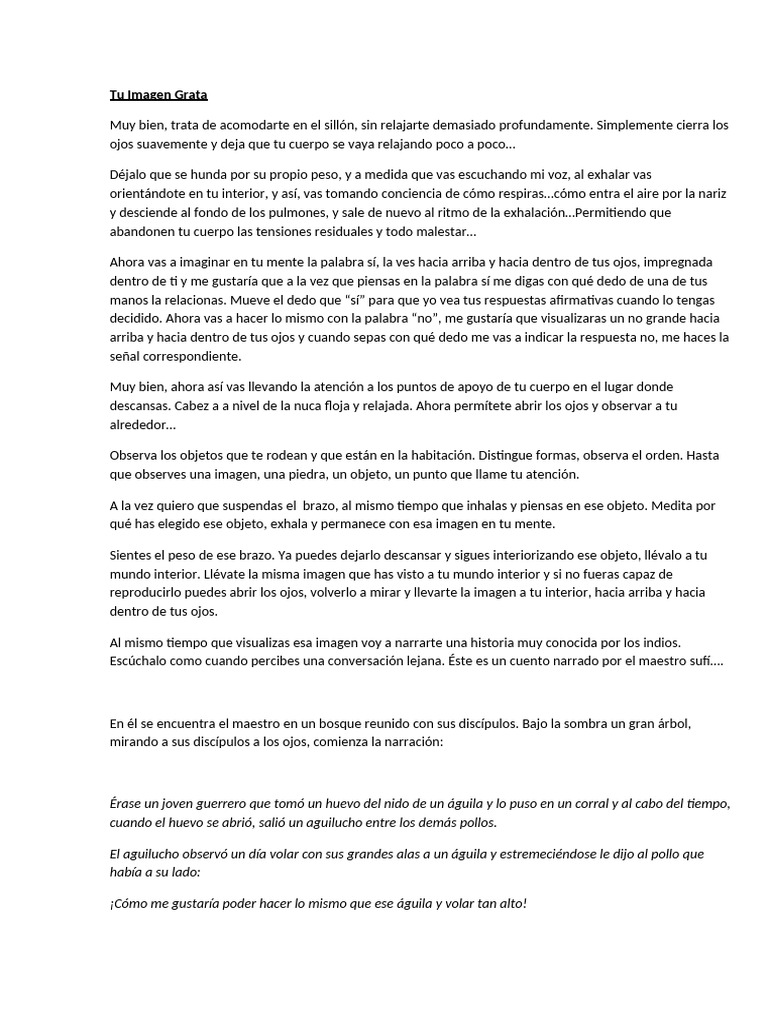 Tu Imagen Grata

Muy bien, trata de acomodarte en el sillón, sin relajarte demasiado profundamente. Simplemente cierra los ojos suavemente y deja que tu cuerpo se vaya relajando poco a poco…

Déjalo que se hunda por su propio peso, y a medida que vas escuchando mi voz, al exhalar vas orientándote en tu interior, y así, vas tomando conciencia de cómo respiras…cómo entra el aire por la nariz y desciende al fondo de los pulmones, y sale de nuevo al ritmo de la exhalación…Permitiendo que abandonen tu cuerpo las tensiones residuales y todo malestar…

Ahora vas a imaginar en tu mente la palabra sí, la ves hacia arriba y hacia dentro de tus ojos, impregnada dentro de ti y me gustaría que a la vez que piensas en la palabra sí me digas con qué dedo de una de tus manos la relacionas. Mueve el dedo que "sí" para que yo vea tus respuestas afirmativas cuando lo tengas decidido. Ahora vas a hacer lo mismo con la palabra "no", me gustaría que visualizaras un no grande hacia arriba y hacia dentro de tus ojos y cuando sepas con qué dedo me vas a indicar la respuesta no, me haces la señal correspondiente.

Muy bien, ahora así vas llevando la atención a los puntos de apoyo de tu cuerpo en el lugar donde descansas. Cabez a a nivel de la nuca floja y relajada. Ahora permítete abrir los ojos y observar a tu alrededor…

Observa los objetos que te rodean y que están en la habitación. Distingue formas, observa el orden. Hasta que observes una imagen, una piedra, un objeto, un punto que llame tu atención.

A la vez quiero que suspendas el brazo, al mismo tiempo que inhalas y piensas en ese objeto. Medita por qué has elegido ese objeto, exhala y permanece con esa imagen en tu mente.

Sientes el peso de ese brazo. Ya puedes dejarlo descansar y sigues interiorizando ese objeto, llévalo a tu mundo interior. Llévate la misma imagen que has visto a tu mundo interior y si no fueras capaz de reproducirlo puedes abrir los ojos, volverlo a mirar y llevarte la imagen a tu interior, hacia arriba y hacia dentro de tus ojos.

Al mismo tiempo que visualizas esa imagen voy a narrarte una historia muy conocida por los indios. Escúchalo como cuando percibes una conversación lejana. Éste es un cuento narrado por el maestro sufí….

En él se encuentra el maestro en un bosque reunido con sus discípulos. Bajo la sombra un gran árbol, mirando a sus discípulos a los ojos, comienza la narración:

Érase un joven guerrero que tomó un huevo del nido de un águila y lo puso en un corral y al cabo del tiempo, cuando el huevo se abrió, salió un aguilucho entre los demás pollos.

El aguilucho observó un día volar con sus grandes alas a un águila y estremeciéndose le dijo al pollo que había a su lado:

¡Cómo me gustaría poder hacer lo mismo que ese águila y volar tan alto!